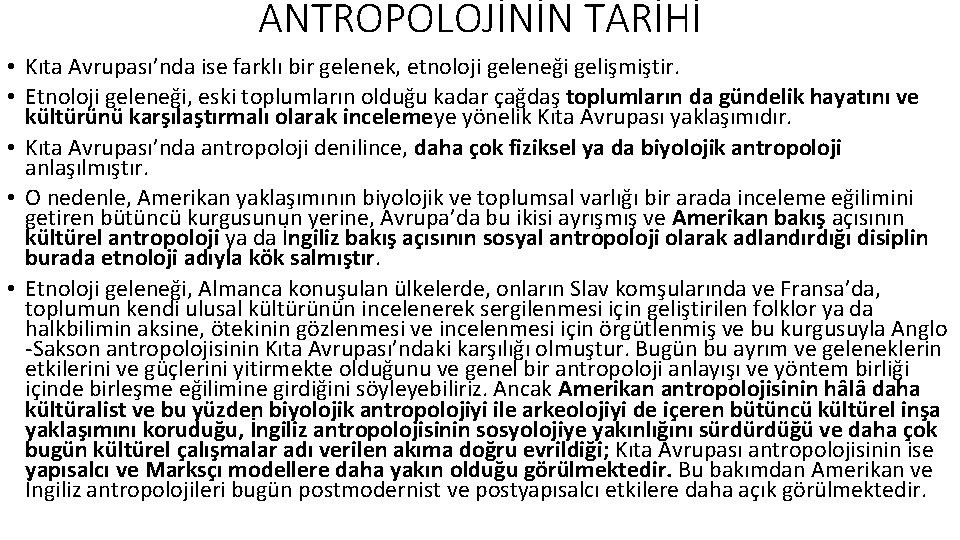 ANTROPOLOJİNİN TARİHİ

• Kıta Avrupası'nda ise farklı bir gelenek, etnoloji geleneği gelişmiştir.

• Etnoloji geleneği, eski toplumların olduğu kadar çağdaş toplumların da gündelik hayatını ve kültürünü karşılaştırmalı olarak incelemeye yönelik Kıta Avrupası yaklaşımıdır.

• Kıta Avrupası'nda antropoloji denilince, daha çok fiziksel ya da biyolojik antropoloji anlaşılmıştır.

• O nedenle, Amerikan yaklaşımının biyolojik ve toplumsal varlığı bir arada inceleme eğilimini getiren bütüncü kurgusunun yerine, Avrupa'da bu ikisi ayrışmış ve Amerikan bakış açısının kültürel antropoloji ya da İngiliz bakış açısının sosyal antropoloji olarak adlandırdığı disiplin burada etnoloji adıyla kök salmıştır.

• Etnoloji geleneği, Almanca konuşulan ülkelerde, onların Slav komşularında ve Fransa'da, toplumun kendi ulusal kültürünün incelenerek sergilenmesi için geliştirilen folklor ya da halkbilimin aksine, ötekinin gözlenmesi ve incelenmesi için örgütlenmiş ve bu kurgusuyla Anglo -Sakson antropolojisinin Kıta Avrupası'ndaki karşılığı olmuştur. Bugün bu ayrım ve geleneklerin etkilerini ve güçlerini yitirmekte olduğunu ve genel bir antropoloji anlayışı ve yöntem birliği içinde birleşme eğilimine girdiğini söyleyebiliriz. Ancak Amerikan antropolojisinin hâlâ daha kültüralist ve bu yüzden biyolojik antropolojiyi ile arkeolojiyi de içeren bütüncü kültürel inşa yaklaşımını koruduğu, İngiliz antropolojisinin sosyolojiye yakınlığını sürdürdüğü ve daha çok bugün kültürel çalışmalar adı verilen akıma doğru evrildiği; Kıta Avrupası antropolojisinin ise yapısalcı ve Marksçı modellere daha yakın olduğu görülmektedir. Bu bakımdan Amerikan ve İngiliz antropolojileri bugün postmodernist ve postyapısalcı etkilere daha açık görülmektedir.